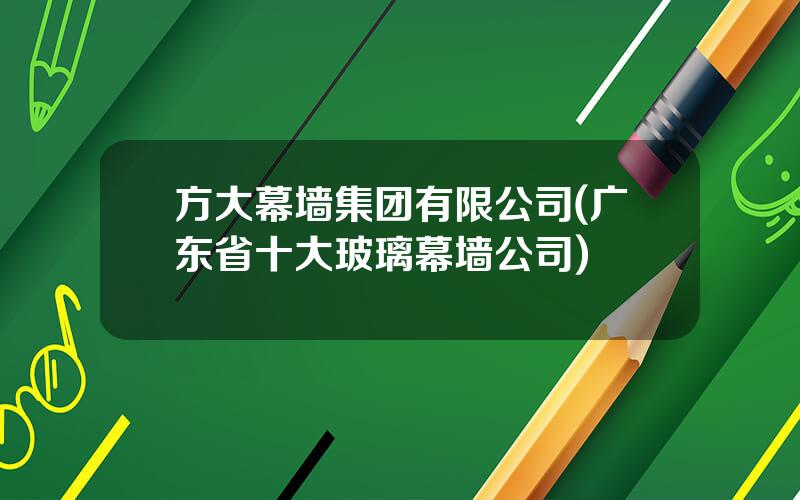 方大幕墙集团有限公司(广东省十大玻璃幕墙公司)